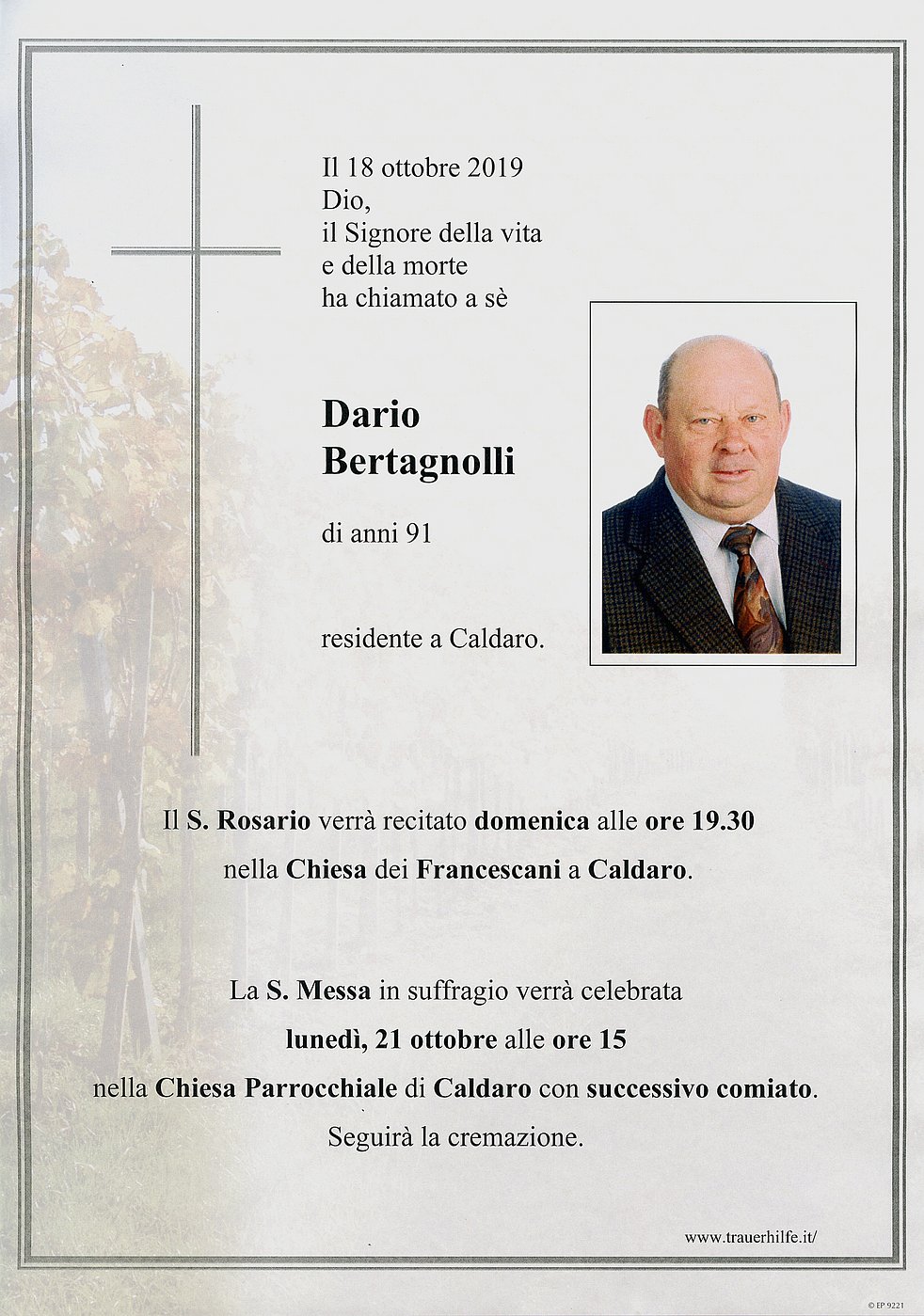 Il 18 ottobre 2019
Dio,
il Signore della vita
e della morte
ha chiamato a sè

Dario
Bertagnolli

di anni 91

residente a Caldaro.

Il S. Rosario verrà recitato domenica alle ore 19.30
nella Chiesa dei Francescani a Caldaro.

La S. Messa in suffragio verrà celebrata
lunedì, 21 ottobre alle ore 15
nella Chiesa Parrocchiale di Caldaro con successivo comiato.
Seguirà la cremazione.

www.trauerhilfe.it/

© EP 9221